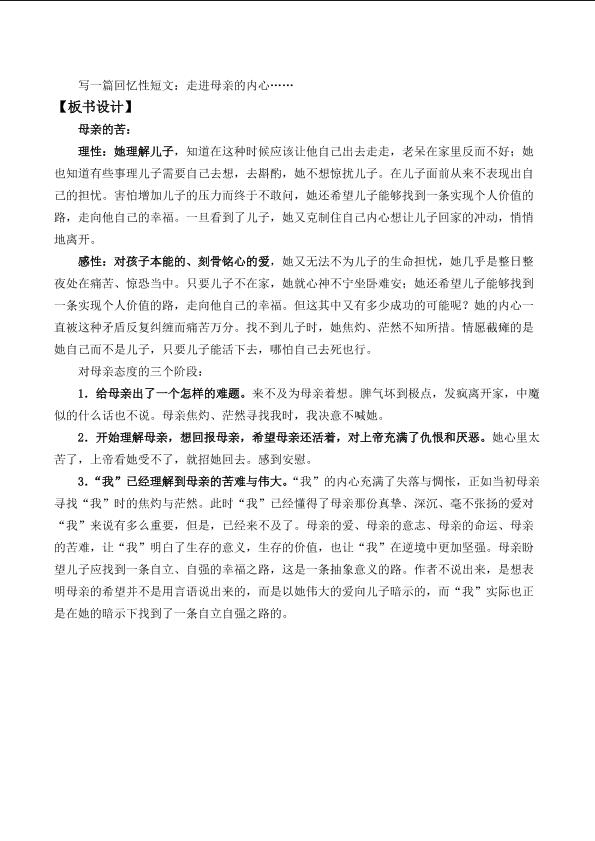 写一篇回忆性短文：走进母亲的内心……

【板书设计】

母亲的苦：

理性：她理解儿子，知道在这种时候应该让他自己出去走走，老呆在家里反而不好；她也知道有些事理儿子需要自己去想，去斟酌，她不想惊扰儿子。在儿子面前从来不表现出自己的担忧。害怕增加儿子的压力而终于不敢问，她还希望儿子能够找到一条实现个人价值的路，走向他自己的幸福。一旦看到了儿子，她又克制住自己内心想让儿子回家的冲动，悄悄地离开。

感性：对孩子本能的、刻骨铭心的爱，她又无法不为儿子的生命担忧，她几乎是整日整夜处在痛苦、惊恐当中。只要儿子不在家，她就心神不宁坐卧难安；她还希望儿子能够找到一条实现个人价值的路，走向他自己的幸福。但这其中又有多少成功的可能呢？她的内心一直被这种矛盾反复纠缠而痛苦万分。找不到儿子时，她焦灼、茫然不知所措。情愿截瘫的是她自己而不是儿子，只要儿子能活下去，哪怕自己去死也行。

对母亲态度的三个阶段：

1．给母亲出了一个怎样的难题。来不及为母亲着想。脾气坏到极点，发疯离开家，中魔似的什么话也不说。母亲焦灼、茫然寻找我时，我决意不喊她。

2．开始理解母亲，想回报母亲，希望母亲还活着，对上帝充满了仇恨和厌恶。她心里太苦了，上帝看她受不了，就招她回去。感到安慰。

3．“我”已经理解到母亲的苦难与伟大。“我”的内心充满了失落与惆怅，正如当初母亲寻找“我”时的焦灼与茫然。此时“我”已经懂得了母亲那份真挚、深沉、毫不张扬的爱对“我”来说有多么重要，但是，已经来不及了。母亲的爱、母亲的意志、母亲的命运、母亲的苦难，让“我”明白了生存的意义，生存的价值，也让“我”在逆境中更加坚强。母亲盼望儿子应找到一条自立、自强的幸福之路，这是一条抽象意义的路。作者不说出来，是想表明母亲的希望并不是用言语说出来的，而是以她伟大的爱向儿子暗示的，而“我”实际也正是在她的暗示下找到了一条自立自强之路的。